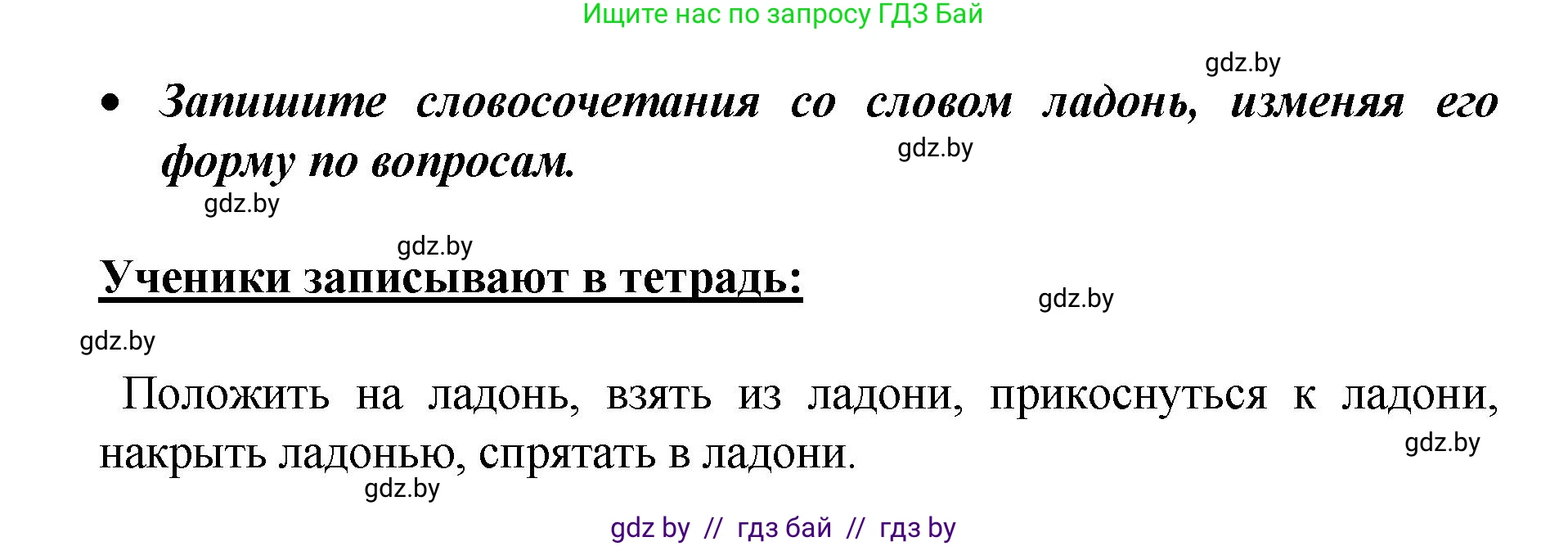 Ищите нас по запросу ГДЗ Бай

gdz.by

• Запишите словосочетания со словом ладонь, изменяя его форму по вопросам.

gdz.by

gdz.by

gdz.by

Ученики записывают в тетрадь:

gdz.by

gdz.by

Положить на ладонь, взять из ладони, прикоснуться к ладони, накрыть ладонью, спрятать в ладони.

gdz.by

gdz.by

gdz by // гдз бай // гдз by